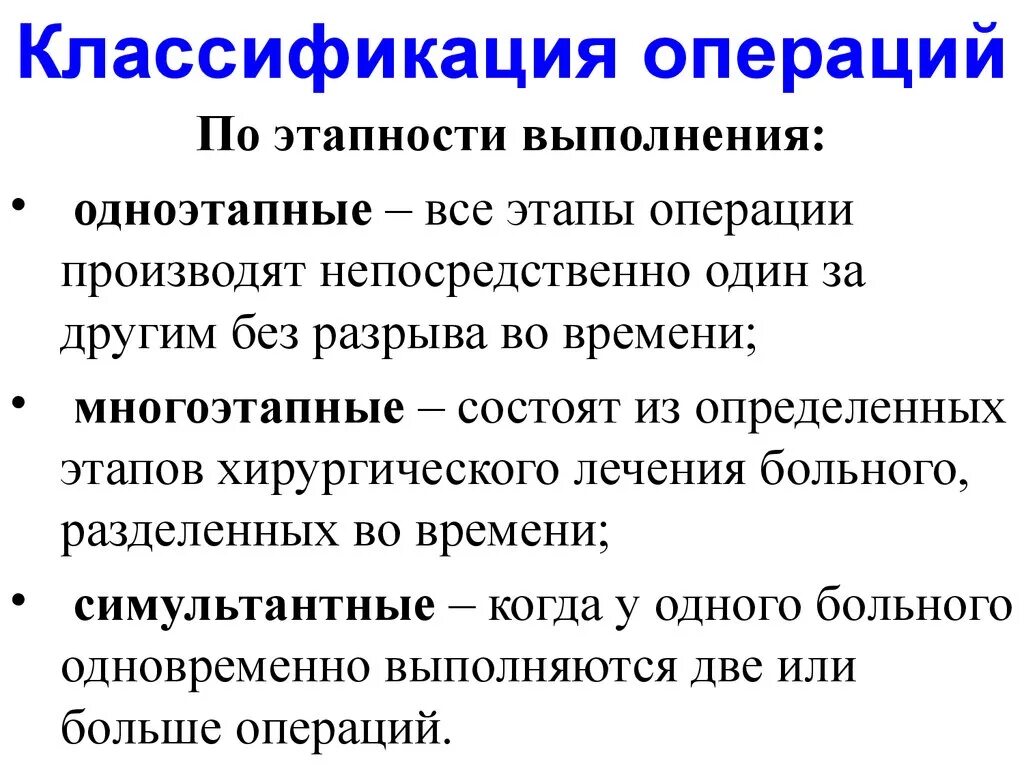 Классификация операций

По этапности выполнения:

• одноэтапные – все этапы операции производят непосредственно один за другим без разрыва во времени;

• многоэтапные – состоят из определенных этапов хирургического лечения больного, разделенных во времени;

• симультантные – когда у одного больного одновременно выполняются две или больше операций.